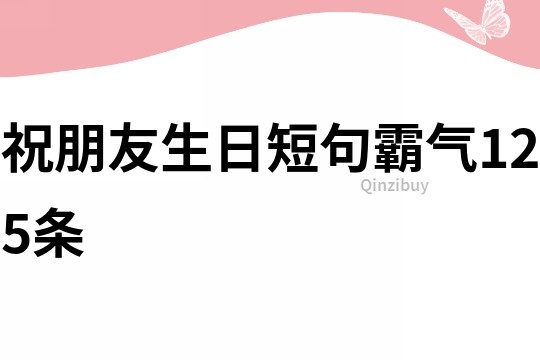 祝朋友生日短句霸气125条

Qinzibuy